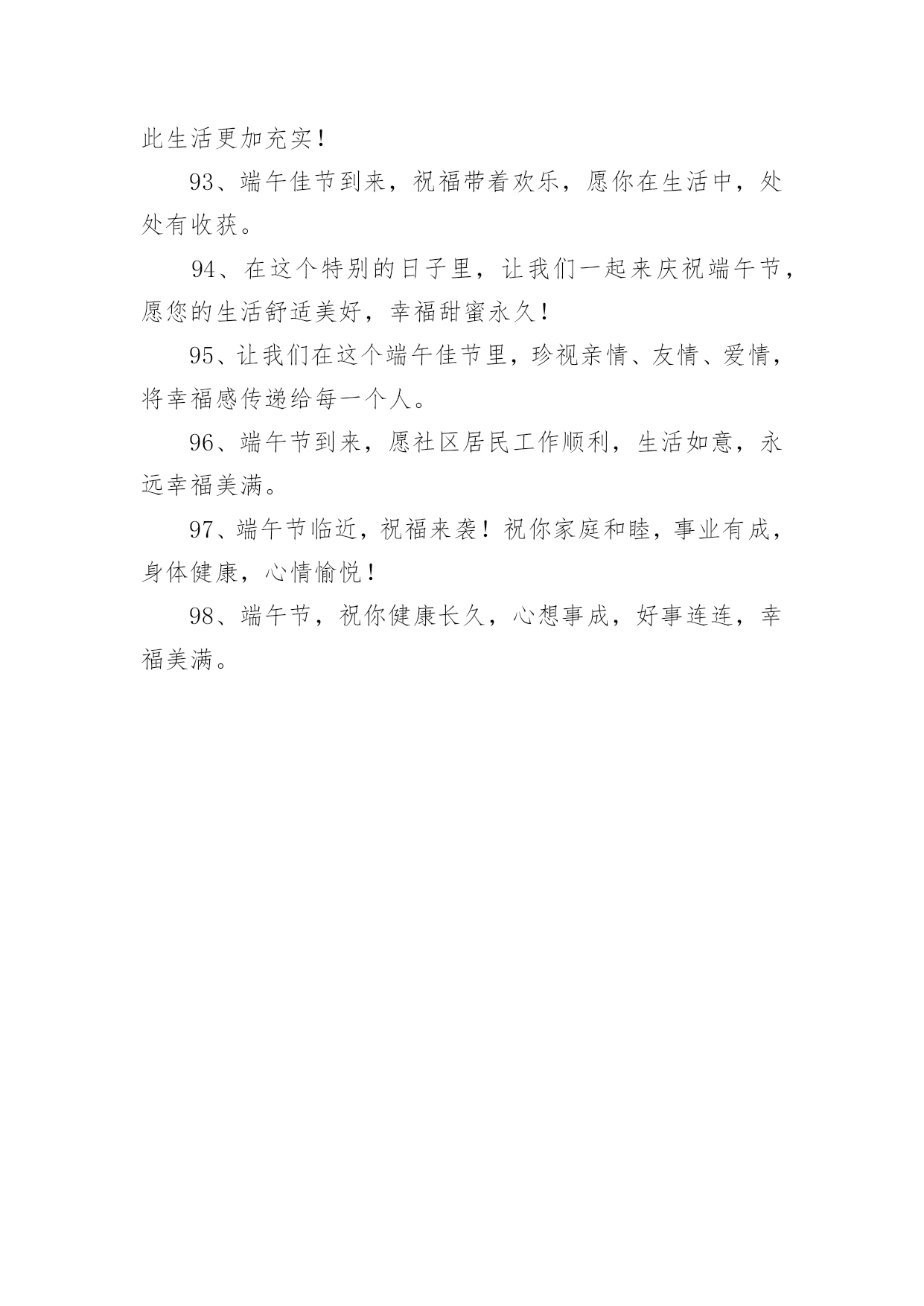 此生活更加充实！

93、端午佳节到来，祝福带着欢乐，愿你在生活中，处处有收获。

94、在这个特别的日子里，让我们一起来庆祝端午节，愿您的生活舒适美好，幸福甜蜜永久！

95、让我们在这个端午佳节里，珍视亲情、友情、爱情，将幸福感传递给每一个人。

96、端午节到来，愿社区居民工作顺利，生活如意，永远幸福美满。

97、端午节临近，祝福来袭！祝你家庭和睦，事业有成，身体健康，心情愉悦！

98、端午节，祝你健康长久，心想事成，好事连连，幸福美满。